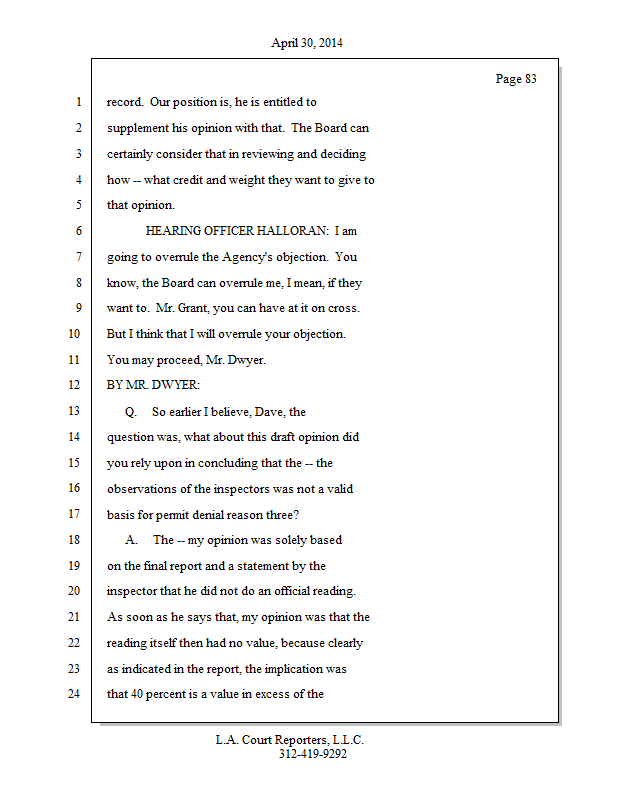 April 30, 2014

Page 83

1 record. Our position is, he is entitled to
2 supplement his opinion with that. The Board can
3 certainly consider that in reviewing and deciding
4 how -- what credit and weight they want to give to
5 that opinion.
6 HEARING OFFICER HALLORAN: I am
7 going to overrule the Agency's objection. You
8 know, the Board can overrule me, I mean, if they
9 want to. Mr. Grant, you can have at it on cross.
10 But I think that I will overrule your objection.
11 You may proceed, Mr. Dwyer.
12 BY MR. DWYER:
13 Q. So earlier I believe, Dave, the
14 question was, what about this draft opinion did
15 you rely upon in concluding that the -- the
16 observations of the inspectors was not a valid
17 basis for permit denial reason three?
18 A. The -- my opinion was solely based
19 on the final report and a statement by the
20 inspector that he did not do an official reading.
21 As soon as he says that, my opinion was that the
22 reading itself then had no value, because clearly
23 as indicated in the report, the implication was
24 that 40 percent is a value in excess of the

L.A. Court Reporters, L.L.C.
312-419-9292